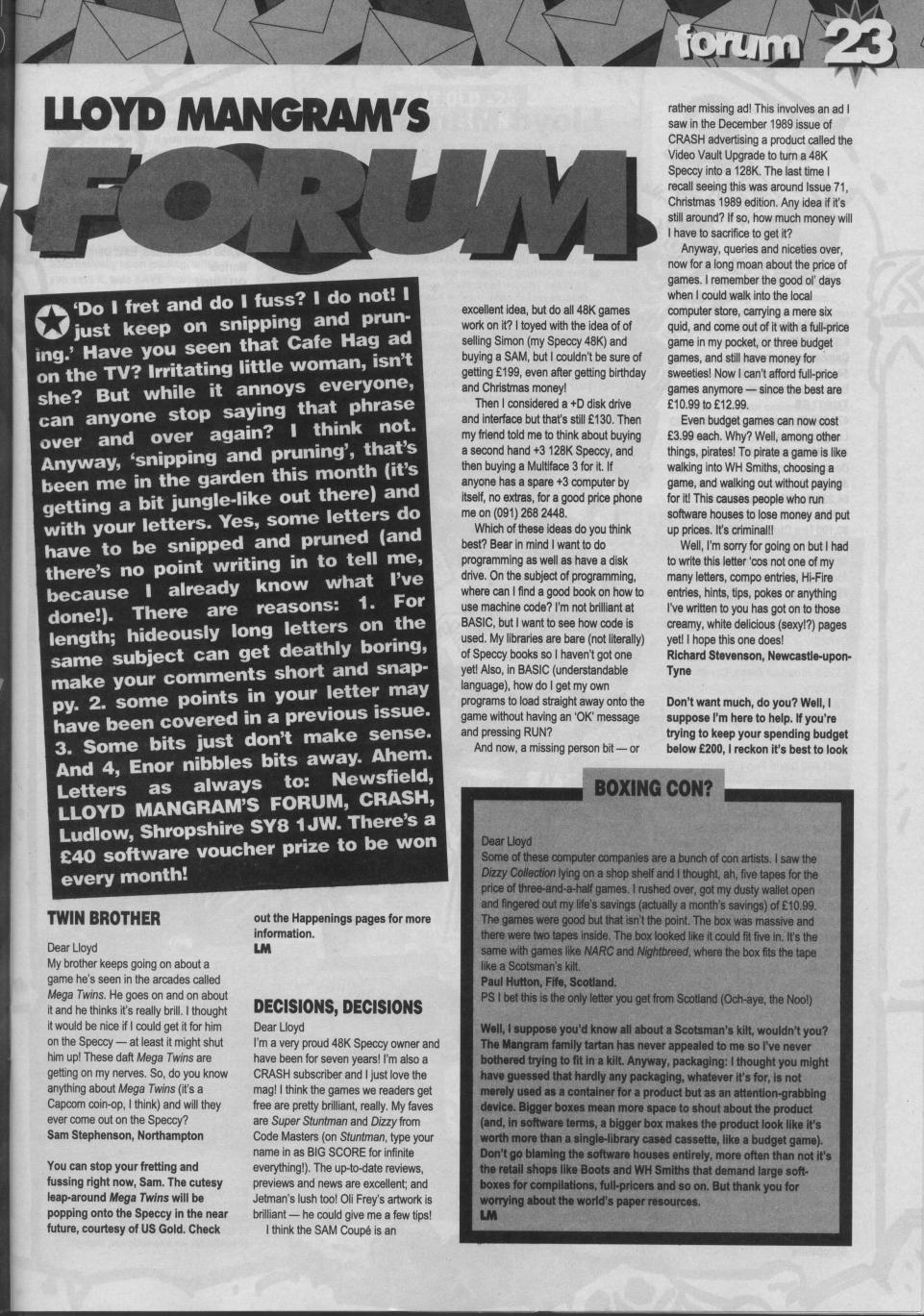 forum 23

LLOYD MANGRAM'S

FORUM

'Do I fret and do I fuss? I do not! I just keep on snipping and pruning.' Have you seen that Cafe Hag ad on the TV? Irritating little woman, isn't she? But while it annoys everyone, can anyone stop saying that phrase over and over again? I think not. Anyway, 'snipping and pruning', that's been me in the garden this month (it's getting a bit jungle-like out there) and with your letters. Yes, some letters do have to be snipped and pruned (and there's no point writing in to tell me, because I already know what I've done!). There are reasons: 1. For length; hideously long letters on the same subject can get deathly boring, make your comments short and snappy. 2. some points in your letter may have been covered in a previous issue. 3. Some bits just don't make sense. And 4, Enor nibbles bits away. Ahem. Letters as always to: Newsfield, LLOYD MANGRAM'S FORUM, CRASH, Ludlow, Shropshire SY8 1JW. There's a £40 software voucher prize to be won every month!

TWIN BROTHER

Dear Lloyd
My brother keeps going on about a game he's seen in the arcades called Mega Twins. He goes on and on about it and he thinks it's really brill. I thought it would be nice if I could get it for him on the Speccy — at least it might shut him up! These daft Mega Twins are getting on my nerves. So, do you know anything about Mega Twins (it's a Capcom coin-op, I think) and will they ever come out on the Speccy?
Sam Stephenson, Northampton

You can stop your fretting and fussing right now, Sam. The cutesy leap-around Mega Twins will be popping onto the Speccy in the near future, courtesy of US Gold. Check out the Happenings pages for more information.
LM

DECISIONS, DECISIONS

Dear Lloyd
I'm a very proud 48K Speccy owner and have been for seven years! I'm also a CRASH subscriber and I just love the mag! I think the games we readers get free are pretty brilliant, really. My faves are Super Stuntman and Dizzy from Code Masters (on Stuntman, type your name in as BIG SCORE for infinite everything!). The up-to-date reviews, previews and news are excellent; and Jetman's lush too! Oli Frey's artwork is brilliant — he could give me a few tips!
I think the SAM Coupé is an excellent idea, but do all 48K games work on it? I toyed with the idea of of selling Simon (my Speccy 48K) and buying a SAM, but I couldn't be sure of getting £199, even after getting birthday and Christmas money!
Then I considered a +D disk drive and interface but that's still £130. Then my friend told me to think about buying a second hand +3 128K Speccy, and then buying a Multiface 3 for it. If anyone has a spare +3 computer by itself, no extras, for a good price phone me on (091) 268 2448.
Which of these ideas do you think best? Bear in mind I want to do programming as well as have a disk drive. On the subject of programming, where can I find a good book on how to use machine code? I'm not brilliant at BASIC, but I want to see how code is used. My libraries are bare (not literally) of Speccy books so I haven't got one yet! Also, in BASIC (understandable language), how do I get my own programs to load straight away onto the game without having an 'OK' message and pressing RUN?
And now, a missing person bit — or rather missing ad! This involves an ad I saw in the December 1989 issue of CRASH advertising a product called the Video Vault Upgrade to turn a 48K Speccy into a 128K. The last time I recall seeing this was around Issue 71, Christmas 1989 edition. Any idea if it's still around? If so, how much money will I have to sacrifice to get it?
Anyway, queries and niceties over, now for a long moan about the price of games. I remember the good ol' days when I could walk into the local computer store, carrying a mere six quid, and come out of it with a full-price game in my pocket, or three budget games, and still have money for sweeties! Now I can't afford full-price games anymore — since the best are £10.99 to £12.99.
Even budget games can now cost £3.99 each. Why? Well, among other things, pirates! To pirate a game is like walking into WH Smiths, choosing a game, and walking out without paying for it! This causes people who run software houses to lose money and put up prices. It's criminal!!
Well, I'm sorry for going on but I had to write this letter 'cos not one of my many letters, compo entries, Hi-Fire entries, hints, tips, pokes or anything I've written to you has got on to those creamy, white delicious (sexy!?) pages yet! I hope this one does!
Richard Stevenson, Newcastle-upon-Tyne

Don't want much, do you? Well, I suppose I'm here to help. If you're trying to keep your spending budget below £200, I reckon it's best to look

BOXING CON?

Dear Lloyd
Some of these computer companies are a bunch of con artists. I saw the Dizzy Collection lying on a shop shelf and I thought, ah, five tapes for the price of three-and-a-half games. I rushed over, got my dusty wallet open and fingered out my life's savings (actually a month's savings) of £10.99. The games were good but that isn't the point. The box was massive and there were two tapes inside. The box looked like it could fit five in. It's the same with games like NARC and Nightbreed, where the box fits the tape like a Scotsman's kilt.
Paul Hutton, Fife, Scotland.
PS I bet this is the only letter you get from Scotland (Och-aye, the Noo!)

Well, I suppose you'd know all about a Scotsman's kilt, wouldn't you? The Mangram family tartan has never appealed to me so I've never bothered trying to fit in a kilt. Anyway, packaging: I thought you might have guessed that hardly any packaging, whatever it's for, is not merely used as a container for a product but as an attention-grabbing device. Bigger boxes mean more space to shout about the product (and, in software terms, a bigger box makes the product look like it's worth more than a single-library cased cassette, like a budget game). Don't go blaming the software houses entirely, more often than not it's the retail shops like Boots and WH Smiths that demand large soft-boxes for compilations, full-pricers and so on. But thank you for worrying about the world's paper resources.
LM